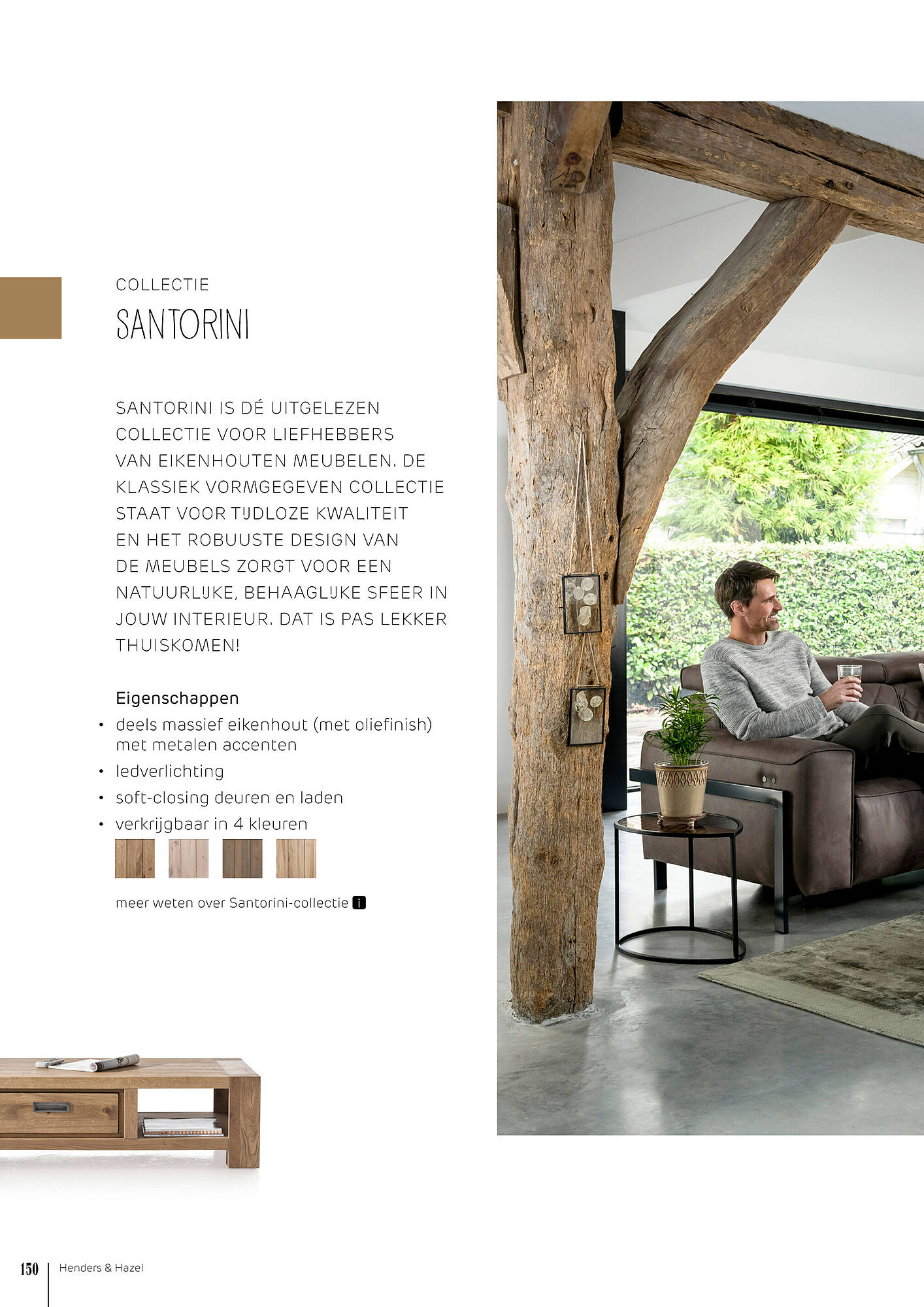 COLLECTIE
SANTORINI

SANTORINI IS DÉ UITGELEZEN COLLECTIE VOOR LIEFHEBBERS VAN EIKENHOUTEN MEUBELEN. DE KLASSIEK VORMGEGEVEN COLLECTIE STAAT VOOR TIJDLOZE KWALITEIT EN HET ROBUUSTE DESIGN VAN DE MEUBELS ZORGT VOOR EEN NATUURLIJKE, BEHAAGLIJKE SFEER IN JOUW INTERIEUR. DAT IS PAS LEKKER THUISKOMEN!

Eigenschappen
• deels massief eikenhout (met oliefinish) met metalen accenten
• ledverlichting
• soft-closing deuren en laden
• verkrijgbaar in 4 kleuren

meer weten over Santorini-collectie i

150 Henders & Hazel